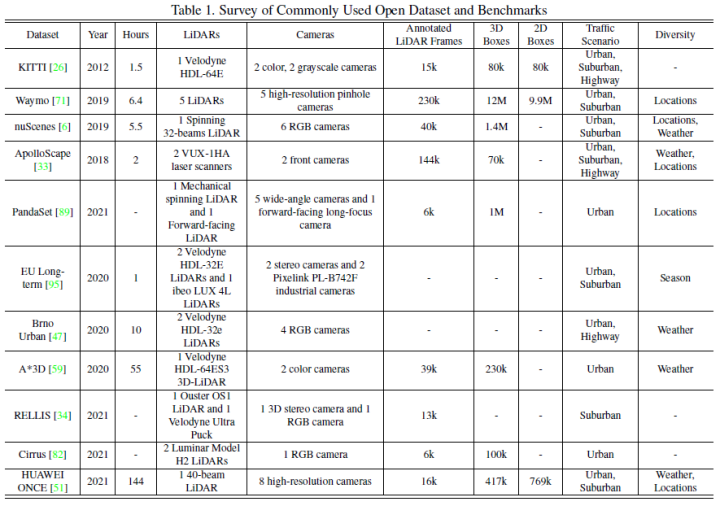 Table 1. Survey of Commonly Used Open Dataset and Benchmarks

| Dataset | Year | Hours | LiDARs | Cameras | Annotated LiDAR Frames | 3D Boxes | 2D Boxes | Traffic Scenario | Diversity |
|---|---|---|---|---|---|---|---|---|---|
| KITTI [26] | 2012 | 1.5 | 1 Velodyne HDL-64E | 2 color, 2 grayscale cameras | 15k | 80k | 80k | Urban, Suburban, Highway | - |
| Waymo [71] | 2019 | 6.4 | 5 LiDARs | 5 high-resolution pinhole cameras | 230k | 12M | 9.9M | Urban, Suburban | Locations |
| nuScenes [6] | 2019 | 5.5 | 1 Spinning 32-beams LiDAR | 6 RGB cameras | 40k | 1.4M | - | Urban, Suburban | Locations, Weather |
| ApolloScape [33] | 2018 | 2 | 2 VUX-1HA laser scanners | 2 front cameras | 144k | 70k | - | Urban, Suburban, Highway | Weather, Locations |
| PandaSet [89] | 2021 | - | 1 Mechanical spinning LiDAR and 1 Forward-facing LiDAR | 5 wide-angle cameras and 1 forward-facing long-focus camera | 6k | 1M | - | Urban | Locations |
| EU Long-term [95] | 2020 | 1 | 2 Velodyne HDL-32E LiDARs and 1 ibeo LUX 4L LiDARs | 2 stereo cameras and 2 Pixelink PL-B742F industrial cameras | - | - | - | Urban, Suburban | Season |
| Brno Urban [47] | 2020 | 10 | 2 Velodyne HDL-32e LiDARs | 4 RGB cameras | - | - | - | Urban, Highway | Weather |
| A*3D [59] | 2020 | 55 | 1 Velodyne HDL-64ES3 3D-LiDAR | 2 color cameras | 39k | 230k | - | Urban | Weather |
| RELLIS [34] | 2021 | - | 1 Ouster OS1 LiDAR and 1 Velodyne Ultra Puck | 1 3D stereo camera and 1 RGB camera | 13k | - | - | Suburban | - |
| Cirrus [82] | 2021 | - | 2 Luminar Model H2 LiDARs | 1 RGB camera | 6k | 100k | - | Urban | - |
| HUAWEI ONCE [51] | 2021 | 144 | 1 40-beam LiDAR | 8 high-resolution cameras | 16k | 417k | 769k | Urban, Suburban | Weather, Locations |